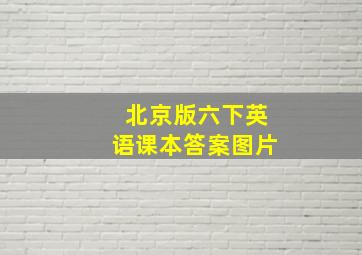 北京版六下英语课本答案图片